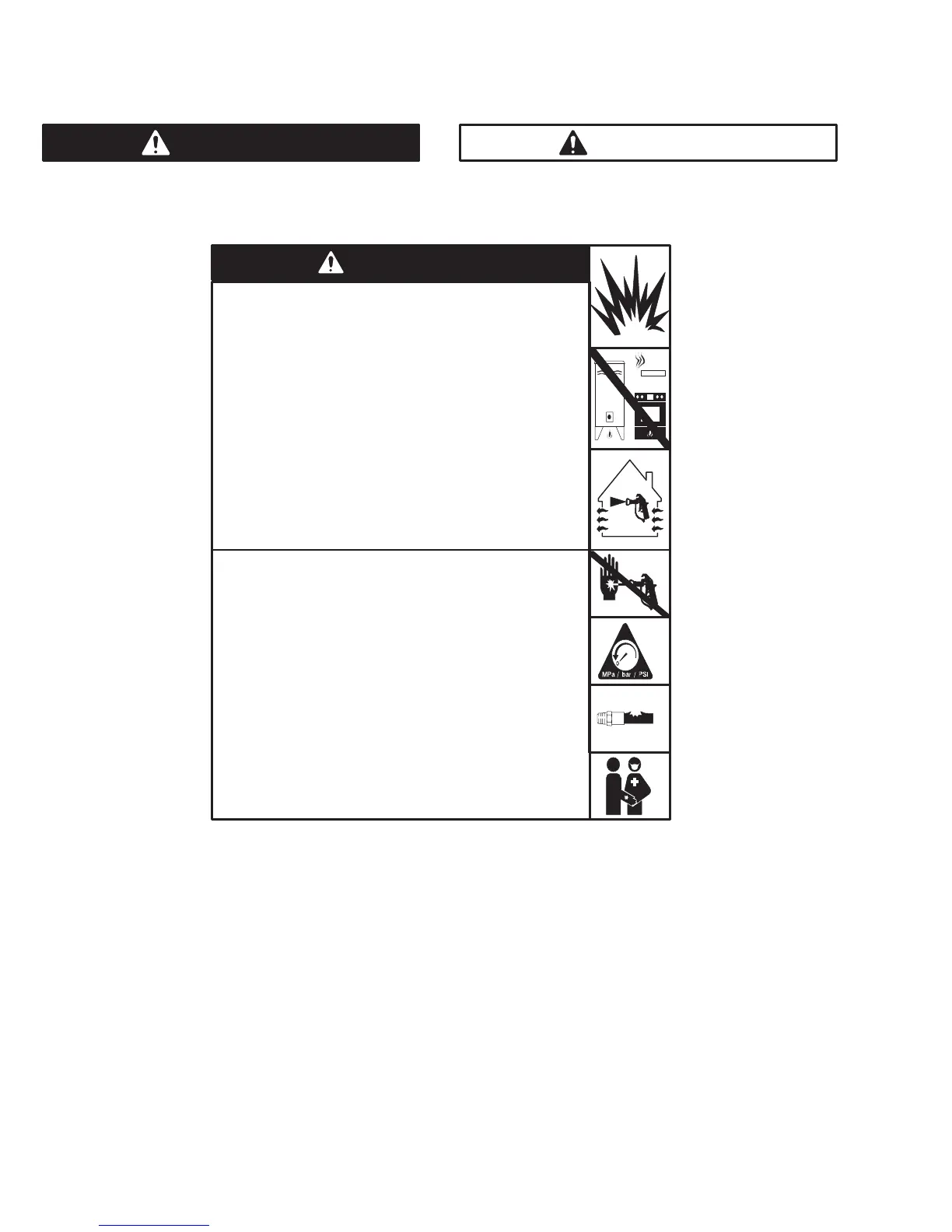 MPa / bar / PSI